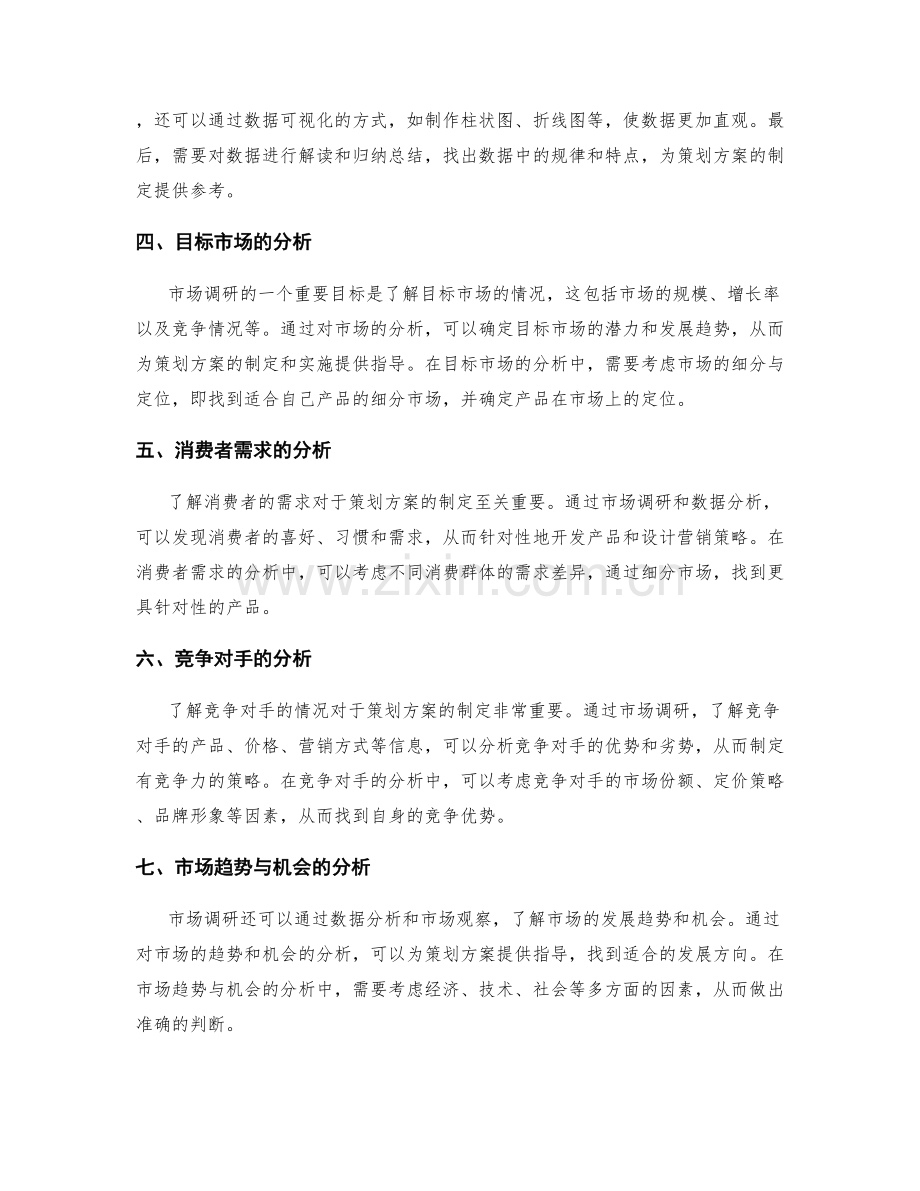 ，还可以通过数据可视化的方式，如制作柱状图、折线图等，使数据更加直观。最后，需要对数据进行解读和归纳总结，找出数据中的规律和特点，为策划方案的制定提供参考。

四、目标市场的分析

市场调研的一个重要目标是了解目标市场的情况，这包括市场的规模、增长率以及竞争情况等。通过对市场的分析，可以确定目标市场的潜力和发展趋势，从而为策划方案的制定和实施提供指导。在目标市场的分析中，需要考虑市场的细分与定位，即找到适合自己产品的细分市场，并确定产品在市场上的定位。

五、消费者需求的分析

了解消费者的需求对于策划方案的制定至关重要。通过市场调研和数据分析，可以发现消费者的喜好、习惯和需求，从而针对性地开发产品和设计营销策略。在消费者需求的分析中，可以考虑不同消费群体的需求差异，通过细分市场，找到更具针对性的产品。

六、竞争对手的分析

了解竞争对手的情况对于策划方案的制定非常重要。通过市场调研，了解竞争对手的产品、价格、营销方式等信息，可以分析竞争对手的优势和劣势，从而制定有竞争力的策略。在竞争对手的分析中，可以考虑竞争对手的市场份额、定价策略、品牌形象等因素，从而找到自身的竞争优势。

七、市场趋势与机会的分析

市场调研还可以通过数据分析和市场观察，了解市场的发展趋势和机会。通过对市场的趋势和机会的分析，可以为策划方案提供指导，找到适合的发展方向。在市场趋势与机会的分析中，需要考虑经济、技术、社会等多方面的因素，从而做出准确的判断。

www.zixin.com.cn